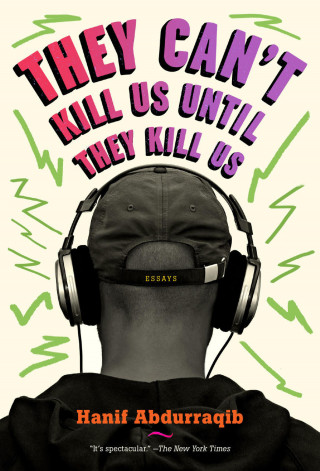 THEY CAN'T KILL US UNTIL THEY KILL US

ESSAYS

Hanif Abdurraqib

"It's spectacular." —The New York Times